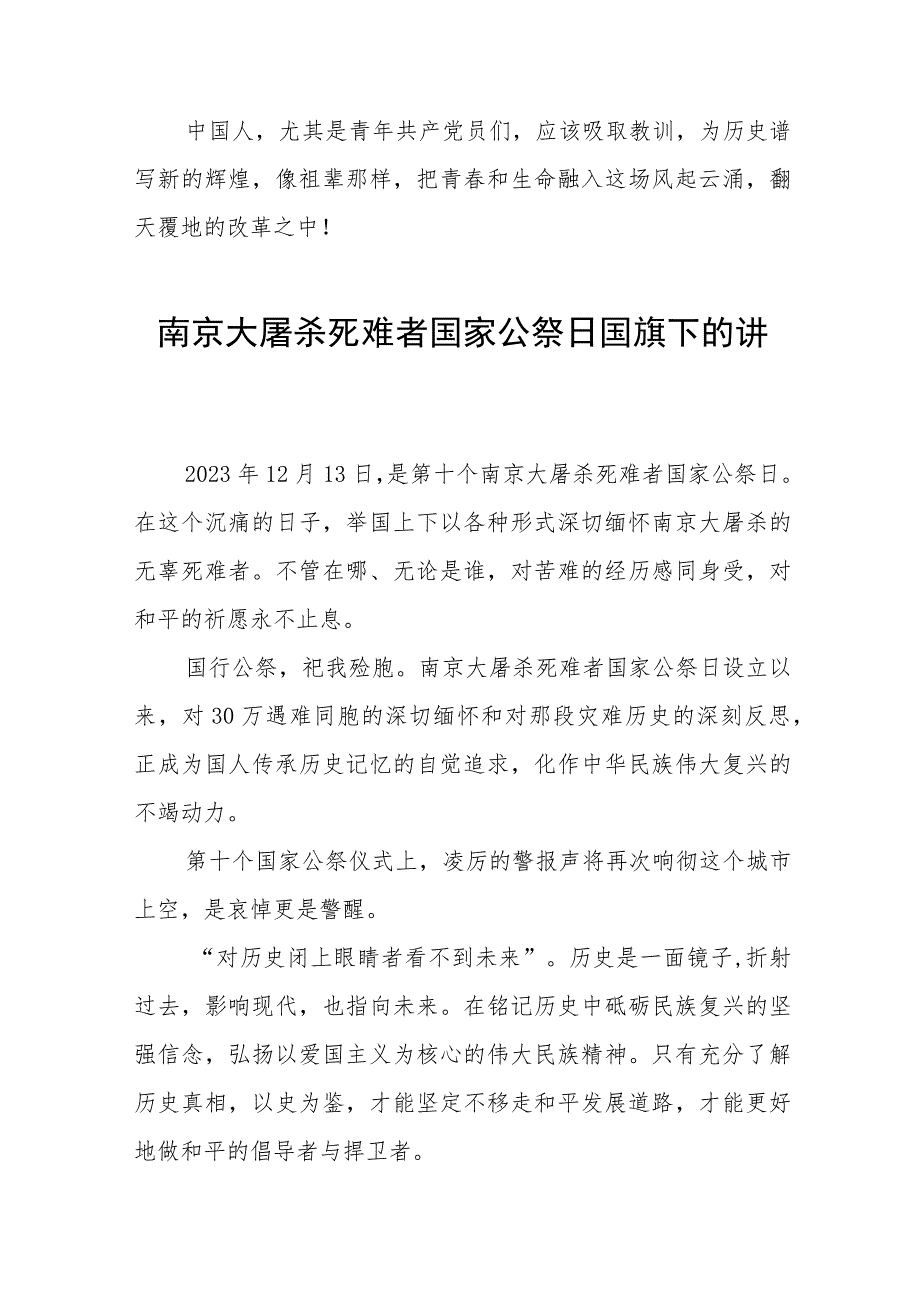 中国人，尤其是青年共产党员们，应该吸取教训，为历史谱写新的辉煌，像祖辈那样，把青春和生命融入这场风起云涌，翻天覆地的改革之中！

南京大屠杀死难者国家公祭日国旗下的讲

2023年12月13日，是第十个南京大屠杀死难者国家公祭日。在这个沉痛的日子，举国上下以各种形式深切缅怀南京大屠杀的无辜死难者。不管在哪、无论是谁，对苦难的经历感同身受，对和平的祈愿永不止息。

国行公祭，祀我殓胞。南京大屠杀死难者国家公祭日设立以来，对30万遇难同胞的深切缅怀和对那段灾难历史的深刻反思，正成为国人传承历史记忆的自觉追求，化作中华民族伟大复兴的不竭动力。

第十个国家公祭仪式上，凌厉的警报声将再次响彻这个城市上空，是哀悼更是警醒。

“对历史闭上眼睛者看不到未来”。历史是一面镜子,折射过去，影响现代，也指向未来。在铭记历史中砥砺民族复兴的坚强信念，弘扬以爱国主义为核心的伟大民族精神。只有充分了解历史真相，以史为鉴，才能坚定不移走和平发展道路，才能更好地做和平的倡导者与捍卫者。